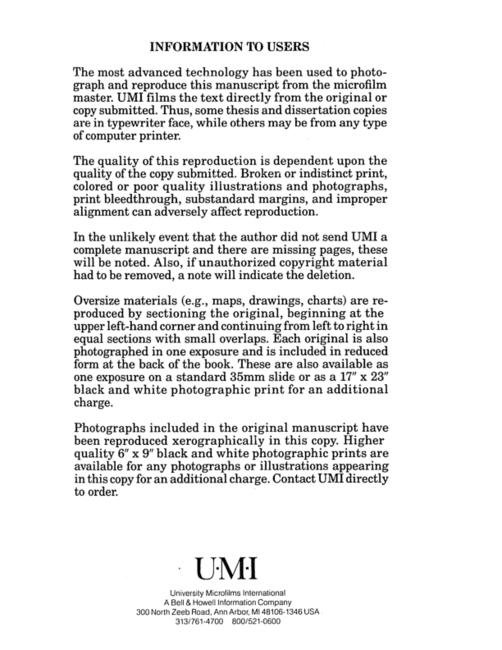 INFORMATION TO USERS

The most advanced technology has been used to photograph and reproduce this manuscript from the microfilm master. UMI films the text directly from the original or copy submitted. Thus, some thesis and dissertation copies are in typewriter face, while others may be from any type of computer printer.

The quality of this reproduction is dependent upon the quality of the copy submitted. Broken or indistinct print, colored or poor quality illustrations and photographs, print bleedthrough, substandard margins, and improper alignment can adversely affect reproduction.

In the unlikely event that the author did not send UMI a complete manuscript and there are missing pages, these will be noted. Also, if unauthorized copyright material had to be removed, a note will indicate the deletion.

Oversize materials (e.g., maps, drawings, charts) are reproduced by sectioning the original, beginning at the upper left-hand corner and continuing from left to right in equal sections with small overlaps. Each original is also photographed in one exposure and is included in reduced form at the back of the book. These are also available as one exposure on a standard 35mm slide or as a 17" x 23" black and white photographic print for an additional charge.

Photographs included in the original manuscript have been reproduced xerographically in this copy. Higher quality 6" x 9" black and white photographic prints are available for any photographs or illustrations appearing in this copy for an additional charge. Contact UMI directly to order.

U·M·I

University Microfilms International
A Bell & Howell Information Company
300 North Zeeb Road, Ann Arbor, MI 48106-1346 USA
313/761-4700 800/521-0600